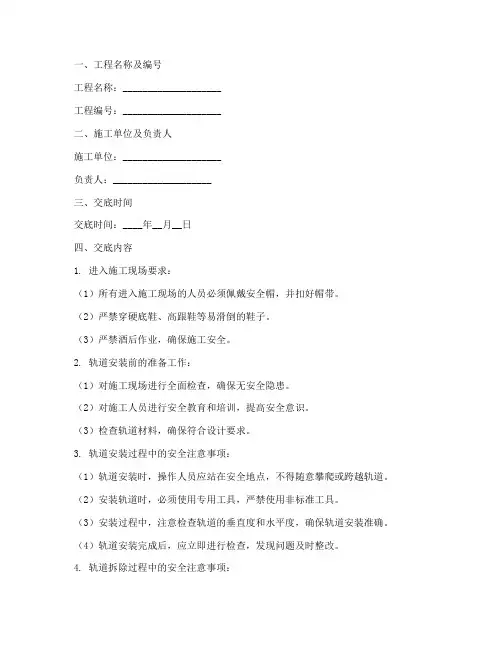 一、工程名称及编号

工程名称：____________________

工程编号：____________________

二、施工单位及负责人

施工单位：____________________

负责人：____________________

三、交底时间

交底时间：____年__月__日

四、交底内容

1. 进入施工现场要求：

（1）所有进入施工现场的人员必须佩戴安全帽，并扣好帽带。

（2）严禁穿硬底鞋、高跟鞋等易滑倒的鞋子。

（3）严禁酒后作业，确保施工安全。

2. 轨道安装前的准备工作：

（1）对施工现场进行全面检查，确保无安全隐患。

（2）对施工人员进行安全教育和培训，提高安全意识。

（3）检查轨道材料，确保符合设计要求。

3. 轨道安装过程中的安全注意事项：

（1）轨道安装时，操作人员应站在安全地点，不得随意攀爬或跨越轨道。

（2）安装轨道时，必须使用专用工具，严禁使用非标准工具。

（3）安装过程中，注意检查轨道的垂直度和水平度，确保轨道安装准确。

（4）轨道安装完成后，应立即进行检查，发现问题及时整改。

4. 轨道拆除过程中的安全注意事项：